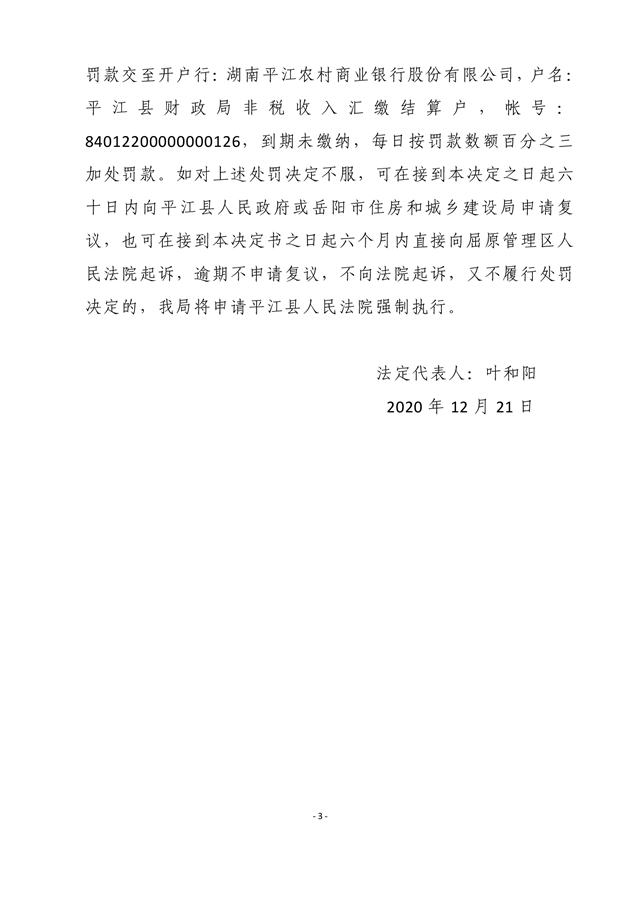 罚款交至开户行：湖南平江农村商业银行股份有限公司，户名：平江县财政局非税收入汇缴结算户，帐号：84012200000000126，到期未缴纳，每日按罚款数额百分之三加处罚款。如对上述处罚决定不服，可在接到本决定之日起六十日内向平江县人民政府或岳阳市住房和城乡建设局申请复议，也可在接到本决定书之日起六个月内直接向屈原管理区人民法院起诉，逾期不申请复议，不向法院起诉，又不履行处罚决定的，我局将申请平江县人民法院强制执行。

法定代表人：叶和阳

2020 年 12 月 21 日

- 3 -